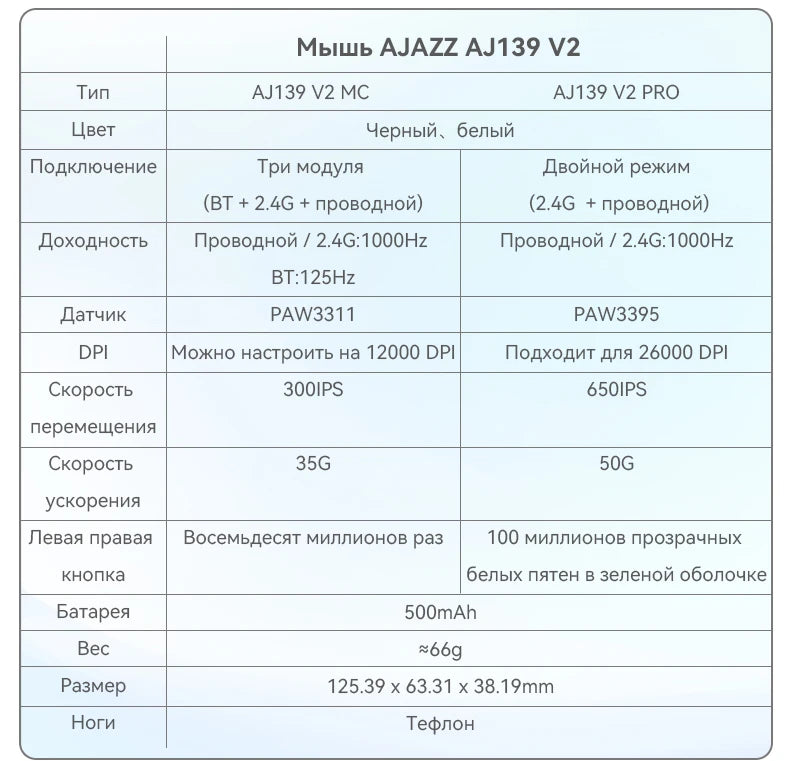 | | Мышь AJAZZ AJ139 V2 | |
|---|---|---|
| Тип | AJ139 V2 MC | AJ139 V2 PRO |
| Цвет | Черный、белый | |
| Подключение | Три модуля (BT + 2.4G + проводной) | Двойной режим (2.4G + проводной) |
| Доходность | Проводной / 2.4G:1000Hz BT:125Hz | Проводной / 2.4G:1000Hz |
| Датчик | PAW3311 | PAW3395 |
| DPI | Можно настроить на 12000 DPI | Подходит для 26000 DPI |
| Скорость перемещения | 300IPS | 650IPS |
| Скорость ускорения | 35G | 50G |
| Левая правая кнопка | Восемьдесят миллионов раз | 100 миллионов прозрачных белых пятен в зеленой оболочке |
| Батарея | 500mAh | |
| Вес | ≈66g | |
| Размер | 125.39 x 63.31 x 38.19mm | |
| Ноги | Тефлон | |